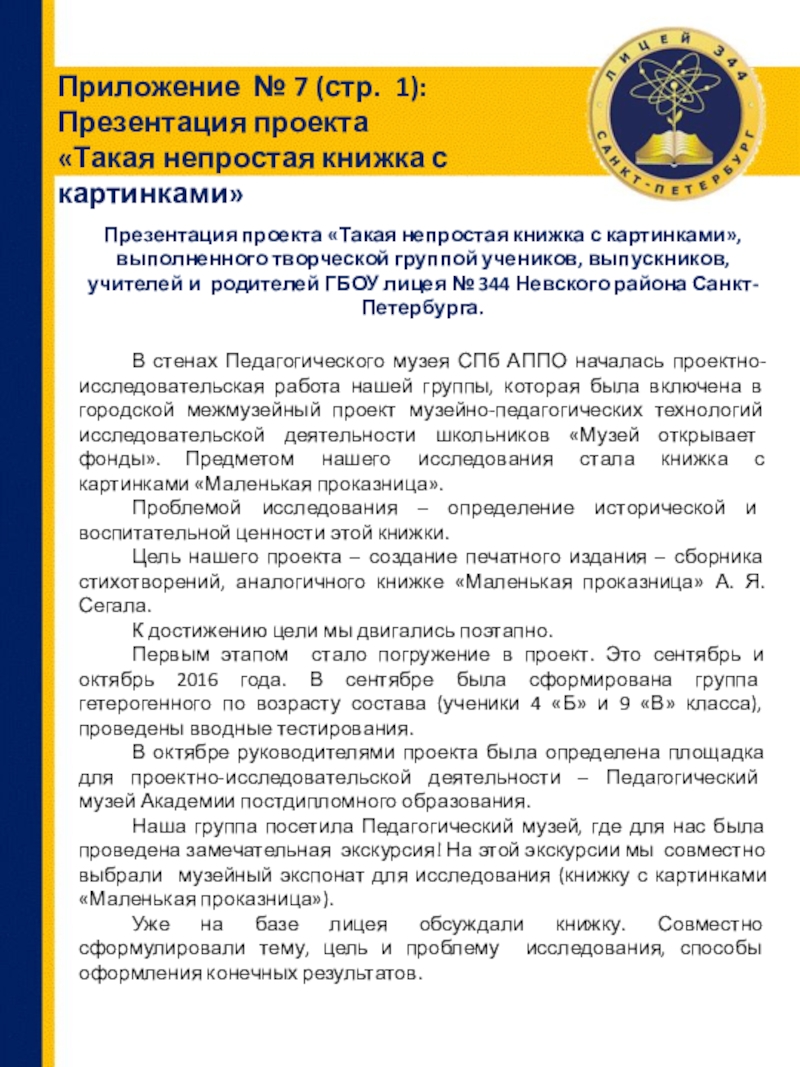 Приложение № 7 (стр. 1):
Презентация проекта
«Такая непростая книжка с картинками»

ЛИЦЕЙ 344
САНКТ-ПЕТЕРБУРГ

Презентация проекта «Такая непростая книжка с картинками», выполненного творческой группой учеников, выпускников, учителей и родителей ГБОУ лицея № 344 Невского района Санкт-Петербурга.

В стенах Педагогического музея СПб АППО началась проектно-исследовательская работа нашей группы, которая была включена в городской межмузейный проект музейно-педагогических технологий исследовательской деятельности школьников «Музей открывает фонды». Предметом нашего исследования стала книжка с картинками «Маленькая проказница».

Проблемой исследования – определение исторической и воспитательной ценности этой книжки.

Цель нашего проекта – создание печатного издания – сборника стихотворений, аналогичного книжке «Маленькая проказница» А. Я. Сегала.

К достижению цели мы двигались поэтапно.

Первым этапом стало погружение в проект. Это сентябрь и октябрь 2016 года. В сентябре была сформирована группа гетерогенного по возрасту состава (ученики 4 «Б» и 9 «В» класса), проведены вводные тестирования.

В октябре руководителями проекта была определена площадка для проектно-исследовательской деятельности – Педагогический музей Академии постдипломного образования.

Наша группа посетила Педагогический музей, где для нас была проведена замечательная экскурсия! На этой экскурсии мы совместно выбрали музейный экспонат для исследования (книжку с картинками «Маленькая проказница»).

Уже на базе лицея обсуждали книжку. Совместно сформулировали тему, цель и проблему исследования, способы оформления конечных результатов.